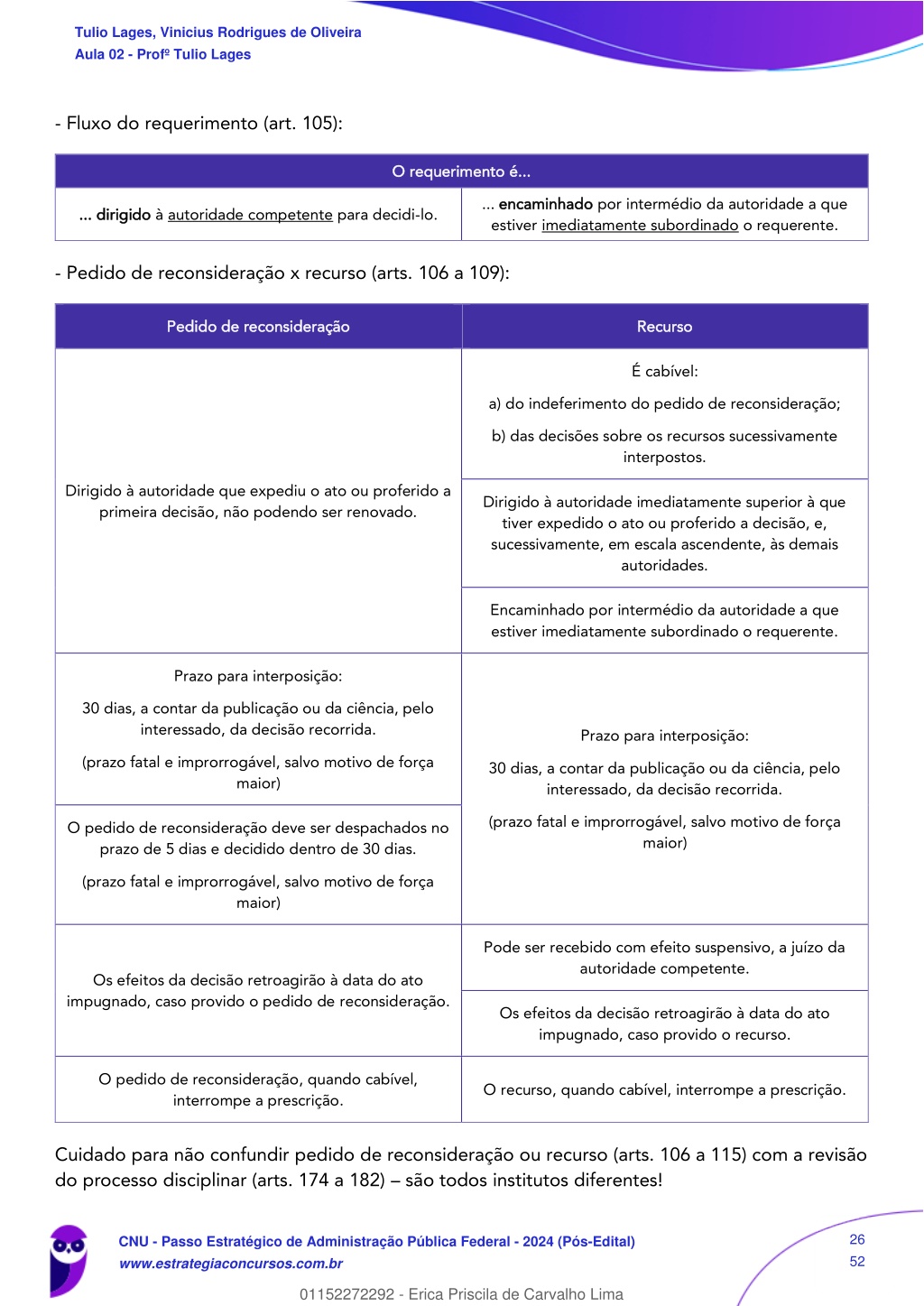 Tulio Lages, Vinicius Rodrigues de Oliveira
Aula 02 - Profº Tulio Lages

- Fluxo do requerimento (art. 105):

| O requerimento é... | |
|---|---|
| ... dirigido à autoridade competente para decidi-lo. | ... encaminhado por intermédio da autoridade a que estiver imediatamente subordinado o requerente. |

- Pedido de reconsideração x recurso (arts. 106 a 109):

| Pedido de reconsideração | Recurso |
|---|---|
| Dirigido à autoridade que expediu o ato ou proferido a primeira decisão, não podendo ser renovado. | É cabível: a) do indeferimento do pedido de reconsideração; b) das decisões sobre os recursos sucessivamente interpostos. |
| | Dirigido à autoridade imediatamente superior à que tiver expedido o ato ou proferido a decisão, e, sucessivamente, em escala ascendente, às demais autoridades. |
| | Encaminhado por intermédio da autoridade a que estiver imediatamente subordinado o requerente. |
| Prazo para interposição: 30 dias, a contar da publicação ou da ciência, pelo interessado, da decisão recorrida. (prazo fatal e improrrogável, salvo motivo de força maior) | Prazo para interposição: 30 dias, a contar da publicação ou da ciência, pelo interessado, da decisão recorrida. (prazo fatal e improrrogável, salvo motivo de força maior) |
| O pedido de reconsideração deve ser despachados no prazo de 5 dias e decidido dentro de 30 dias. (prazo fatal e improrrogável, salvo motivo de força maior) | |
| Os efeitos da decisão retroagirão à data do ato impugnado, caso provido o pedido de reconsideração. | Pode ser recebido com efeito suspensivo, a juízo da autoridade competente. |
| | Os efeitos da decisão retroagirão à data do ato impugnado, caso provido o recurso. |
| O pedido de reconsideração, quando cabível, interrompe a prescrição. | O recurso, quando cabível, interrompe a prescrição. |

Cuidado para não confundir pedido de reconsideração ou recurso (arts. 106 a 115) com a revisão do processo disciplinar (arts. 174 a 182) – são todos institutos diferentes!

CNU - Passo Estratégico de Administração Pública Federal - 2024 (Pós-Edital)
www.estrategiaconcursos.com.br
26
52
01152272292 - Erica Priscila de Carvalho Lima